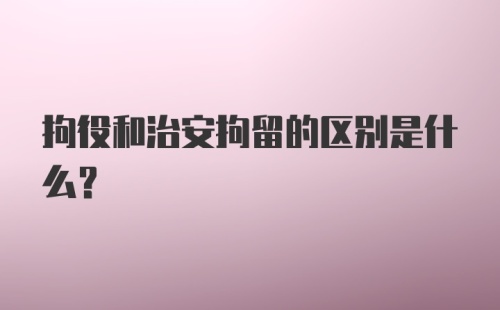 拘役和治安拘留的区别是什么？